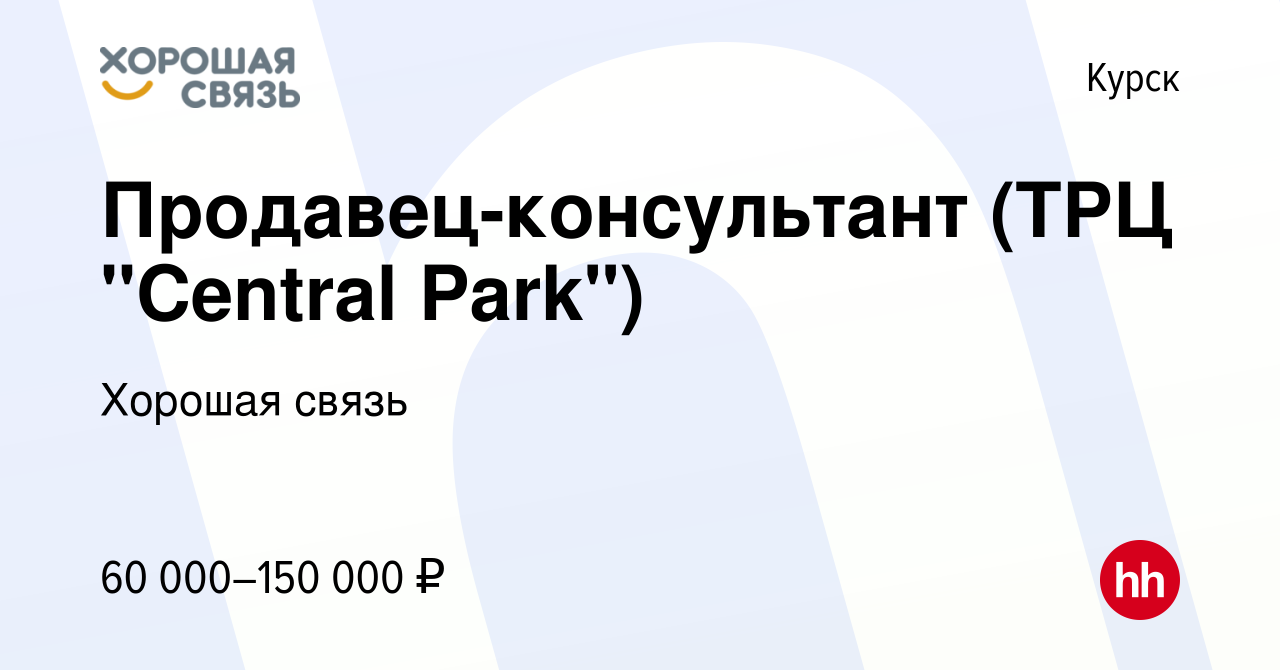 ХОРОШАЯ СВЯЗЬ

Курск

Продавец-консультант (ТРЦ "Central Park")

Хорошая связь

60 000–150 000 ₽

hh